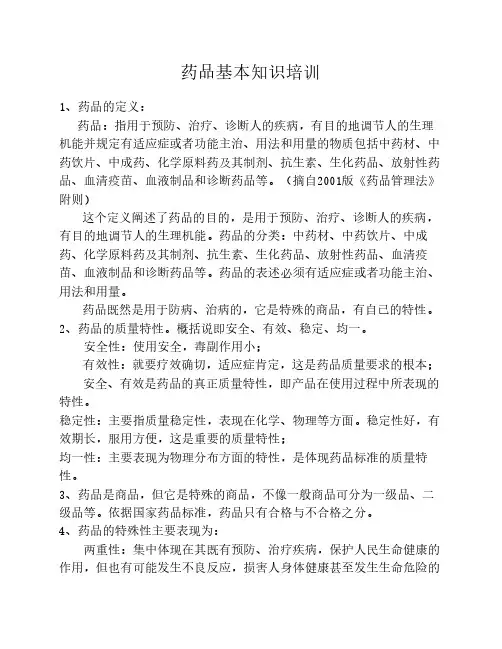 药品基本知识培训

1、药品的定义：

药品：指用于预防、治疗、诊断人的疾病，有目的地调节人的生理机能并规定有适应症或者功能主治、用法和用量的物质包括中药材、中药饮片、中成药、化学原料药及其制剂、抗生素、生化药品、放射性药品、血清疫苗、血液制品和诊断药品等。（摘自2001版《药品管理法》附则）

这个定义阐述了药品的目的，是用于预防、治疗、诊断人的疾病，有目的地调节人的生理机能。药品的分类：中药材、中药饮片、中成药、化学原料药及其制剂、抗生素、生化药品、放射性药品、血清疫苗、血液制品和诊断药品等。药品的表述必须有适应症或者功能主治、用法和用量。

药品既然是用于防病、治病的，它是特殊的商品，有自己的特性。

2、药品的质量特性。概括说即安全、有效、稳定、均一。

安全性：使用安全，毒副作用小；

有效性：就要疗效确切，适应症肯定，这是药品质量要求的根本；

安全、有效是药品的真正质量特性，即产品在使用过程中所表现的特性。

稳定性：主要指质量稳定性，表现在化学、物理等方面。稳定性好，有效期长，服用方便，这是重要的质量特性；

均一性：主要表现为物理分布方面的特性，是体现药品标准的质量特性。

3、药品是商品，但它是特殊的商品，不像一般商品可分为一级品、二级品等。依据国家药品标准，药品只有合格与不合格之分。

4、药品的特殊性主要表现为：

两重性：集中体现在其既有预防、治疗疾病，保护人民生命健康的作用，但也有可能发生不良反应，损害人身体健康甚至发生生命危险的